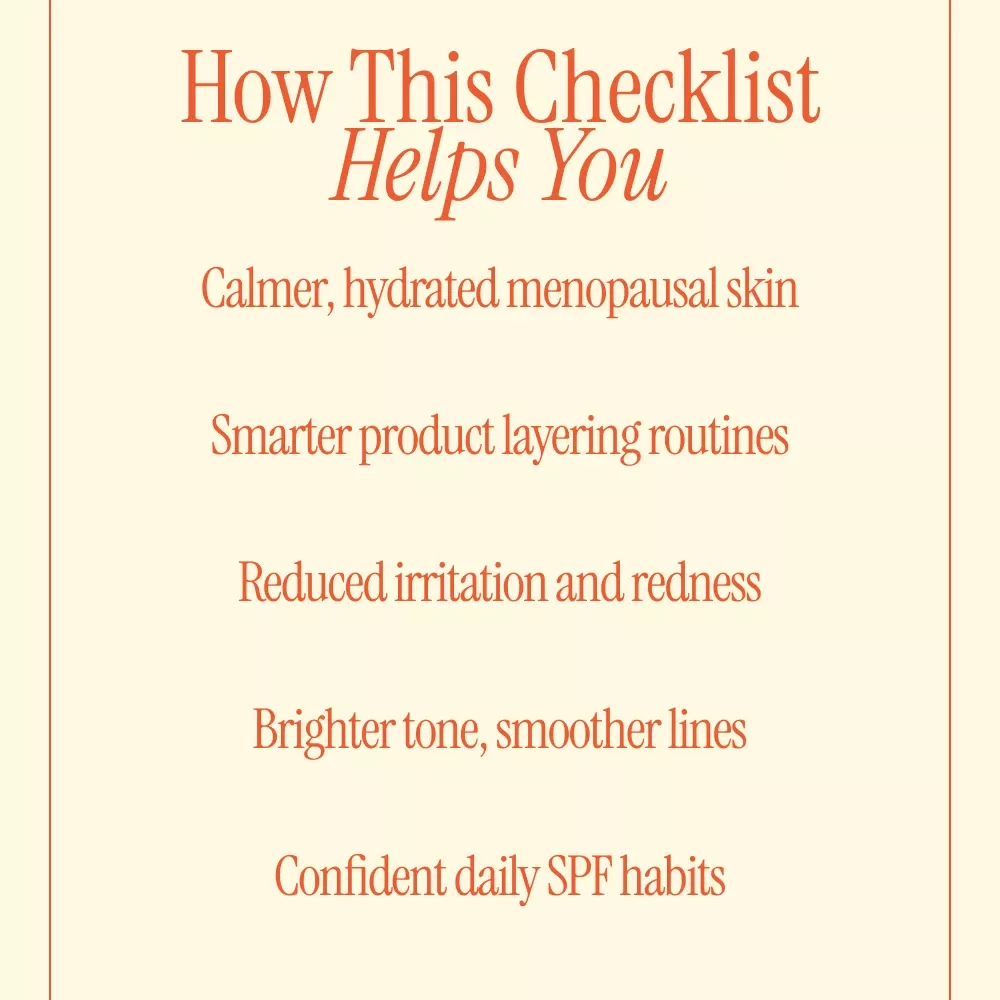 How This Checklist
Helps You

Calmer, hydrated menopausal skin

Smarter product layering routines

Reduced irritation and redness

Brighter tone, smoother lines

Confident daily SPF habits